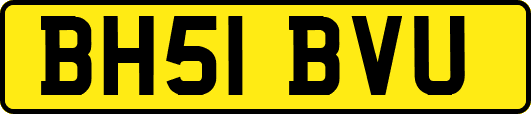 BH51 BVU